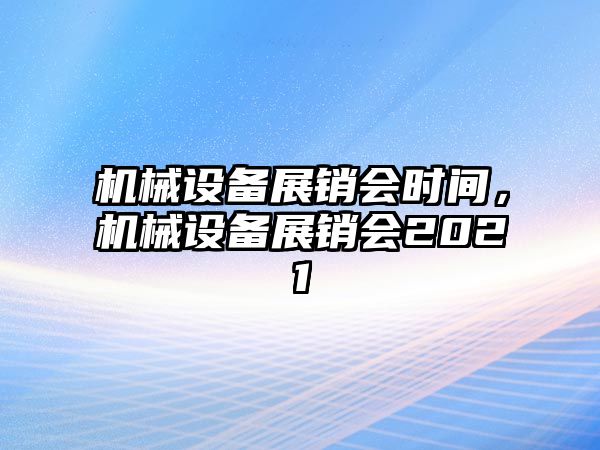 机械设备展销会时间，机械设备展销会2021